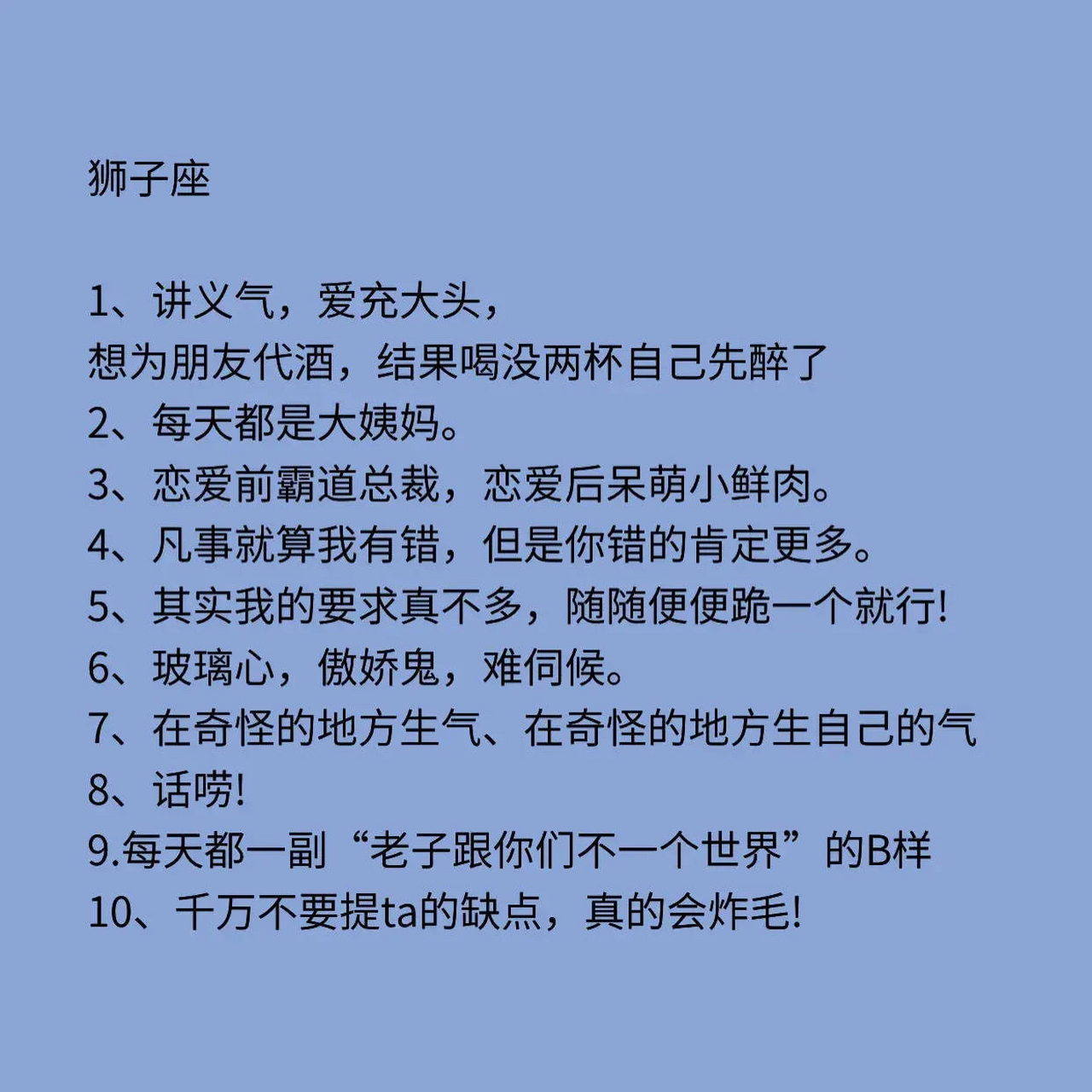 狮子座

1、讲义气，爱充大头，
想为朋友代酒，结果喝没两杯自己先醉了
2、每天都是大姨妈。
3、恋爱前霸道总裁，恋爱后呆萌小鲜肉。
4、凡事就算我有错，但是你错的肯定更多。
5、其实我的要求真不多，随随便便跪一个就行!
6、玻璃心，傲娇鬼，难伺候。
7、在奇怪的地方生气、在奇怪的地方生自己的气
8、话唠!
9.每天都一副“老子跟你们不一个世界”的B样
10、千万不要提ta的缺点，真的会炸毛!